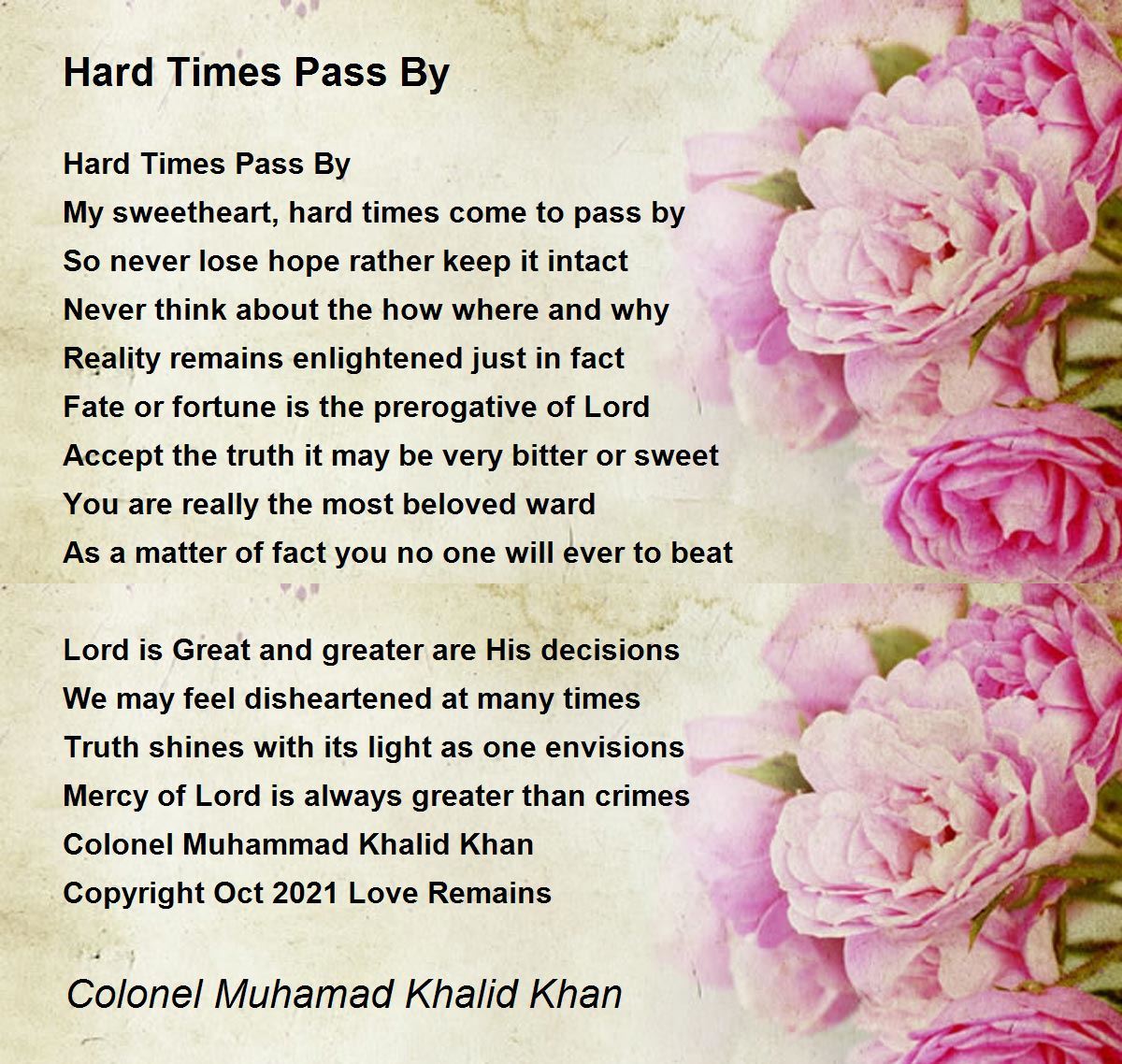 Hard Times Pass By

Hard Times Pass By
My sweetheart, hard times come to pass by
So never lose hope rather keep it intact
Never think about the how where and why
Reality remains enlightened just in fact
Fate or fortune is the prerogative of Lord
Accept the truth it may be very bitter or sweet
You are really the most beloved ward
As a matter of fact you no one will ever to beat

Lord is Great and greater are His decisions
We may feel disheartened at many times
Truth shines with its light as one envisions
Mercy of Lord is always greater than crimes
Colonel Muhammad Khalid Khan
Copyright Oct 2021 Love Remains

Colonel Muhamad Khalid Khan